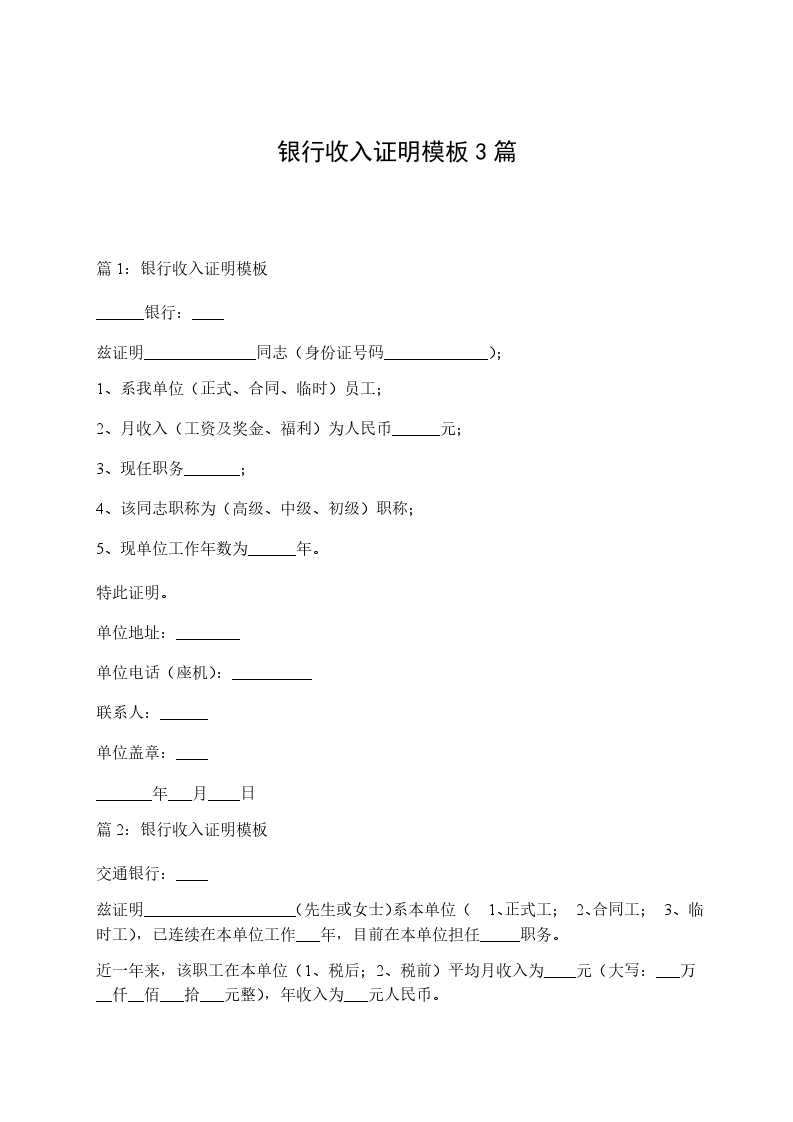 银行收入证明模板3篇

篇1：银行收入证明模板

______银行：____

兹证明______________同志（身份证号码_____________）;

1、系我单位（正式、合同、临时）员工;

2、月收入（工资及奖金、福利）为人民币______元;

3、现任职务_______;

4、该同志职称为（高级、中级、初级）职称;

5、现单位工作年数为______年。

特此证明。

单位地址：________

单位电话（座机）：__________

联系人：______

单位盖章：____

_______年___月____日

篇2：银行收入证明模板

交通银行：____

兹证明___________________(先生或女士)系本单位（ 1、正式工； 2、合同工； 3、临时工），已连续在本单位工作___年，目前在本单位担任_____职务。

近一年来，该职工在本单位（1、税后；2、税前）平均月收入为____元（大写：___万__仟__佰___拾___元整），年收入为___元人民币。